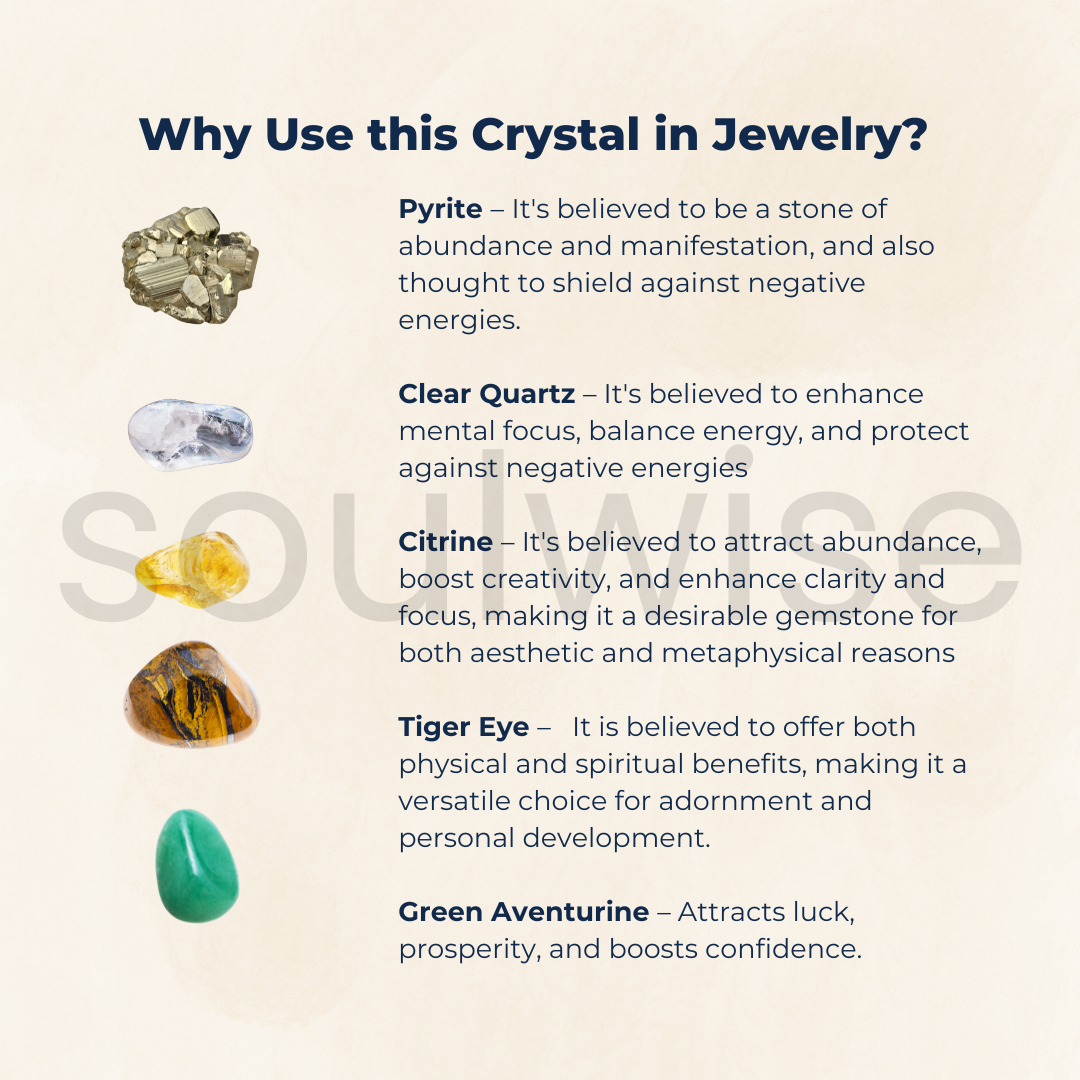 Why Use this Crystal in Jewelry?

Pyrite – It's believed to be a stone of abundance and manifestation, and also thought to shield against negative energies.

Clear Quartz – It's believed to enhance mental focus, balance energy, and protect against negative energies

Citrine – It's believed to attract abundance, boost creativity, and enhance clarity and focus, making it a desirable gemstone for both aesthetic and metaphysical reasons

Tiger Eye – It is believed to offer both physical and spiritual benefits, making it a versatile choice for adornment and personal development.

Green Aventurine – Attracts luck, prosperity, and boosts confidence.

soulwise